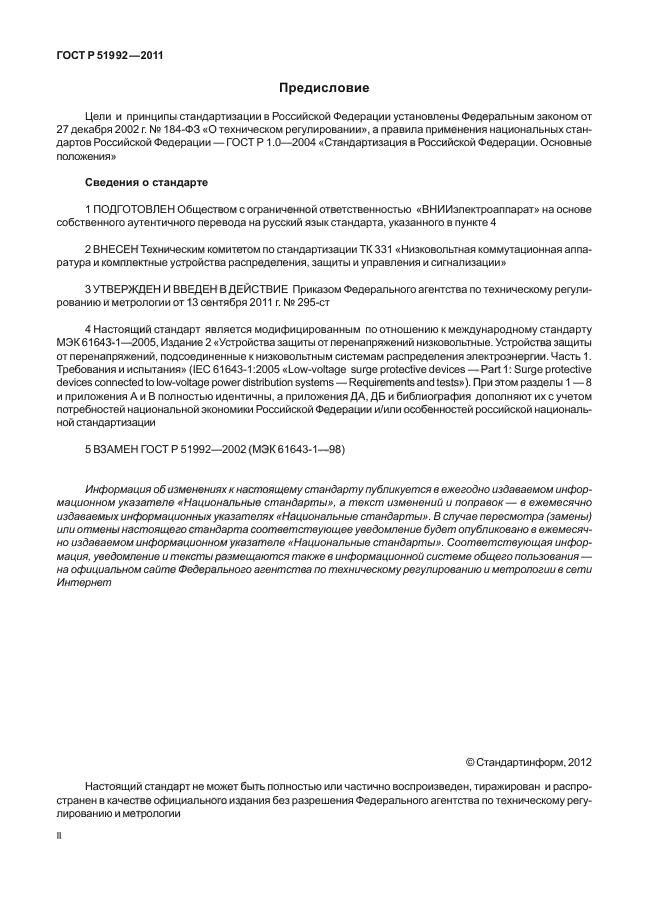 ГОСТ Р 51992—2011

Предисловие

Цели и принципы стандартизации в Российской Федерации установлены Федеральным законом от 27 декабря 2002 г. № 184-ФЗ «О техническом регулировании», а правила применения национальных стандартов Российской Федерации — ГОСТ Р 1.0—2004 «Стандартизация в Российской Федерации. Основные положения»

Сведения о стандарте

1 ПОДГОТОВЛЕН Обществом с ограниченной ответственностью «ВНИИэлектроаппарат» на основе собственного аутентичного перевода на русский язык стандарта, указанного в пункте 4

2 ВНЕСЕН Техническим комитетом по стандартизации ТК 331 «Низковольтная коммутационная аппаратура и комплектные устройства распределения, защиты и управления и сигнализации»

3 УТВЕРЖДЕН И ВВЕДЕН В ДЕЙСТВИЕ Приказом Федерального агентства по техническому регулированию и метрологии от 13 сентября 2011 г. № 295-ст

4 Настоящий стандарт является модифицированным по отношению к международному стандарту МЭК 61643-1—2005, Издание 2 «Устройства защиты от перенапряжений низковольтные. Устройства защиты от перенапряжений, подсоединенные к низковольтным системам распределения электроэнергии. Часть 1. Требования и испытания» (IEC 61643-1:2005 «Low-voltage surge protective devices — Part 1: Surge protective devices connected to low-voltage power distribution systems — Requirements and tests»). При этом разделы 1 — 8 и приложения А и В полностью идентичны, а приложения ДА, ДБ и библиография дополняют их с учетом потребностей национальной экономики Российской Федерации и/или особенностей российской национальной стандартизации

5 ВЗАМЕН ГОСТ Р 51992—2002 (МЭК 61643-1—98)

Информация об изменениях к настоящему стандарту публикуется в ежегодно издаваемом информационном указателе «Национальные стандарты», а текст изменений и поправок — в ежемесячно издаваемых информационных указателях «Национальные стандарты». В случае пересмотра (замены) или отмены настоящего стандарта соответствующее уведомление будет опубликовано в ежемесячно издаваемом информационном указателе «Национальные стандарты». Соответствующая информация, уведомление и тексты размещаются также в информационной системе общего пользования — на официальном сайте Федерального агентства по техническому регулированию и метрологии в сети Интернет

© Стандартинформ, 2012

Настоящий стандарт не может быть полностью или частично воспроизведен, тиражирован и распространен в качестве официального издания без разрешения Федерального агентства по техническому регулированию и метрологии

II